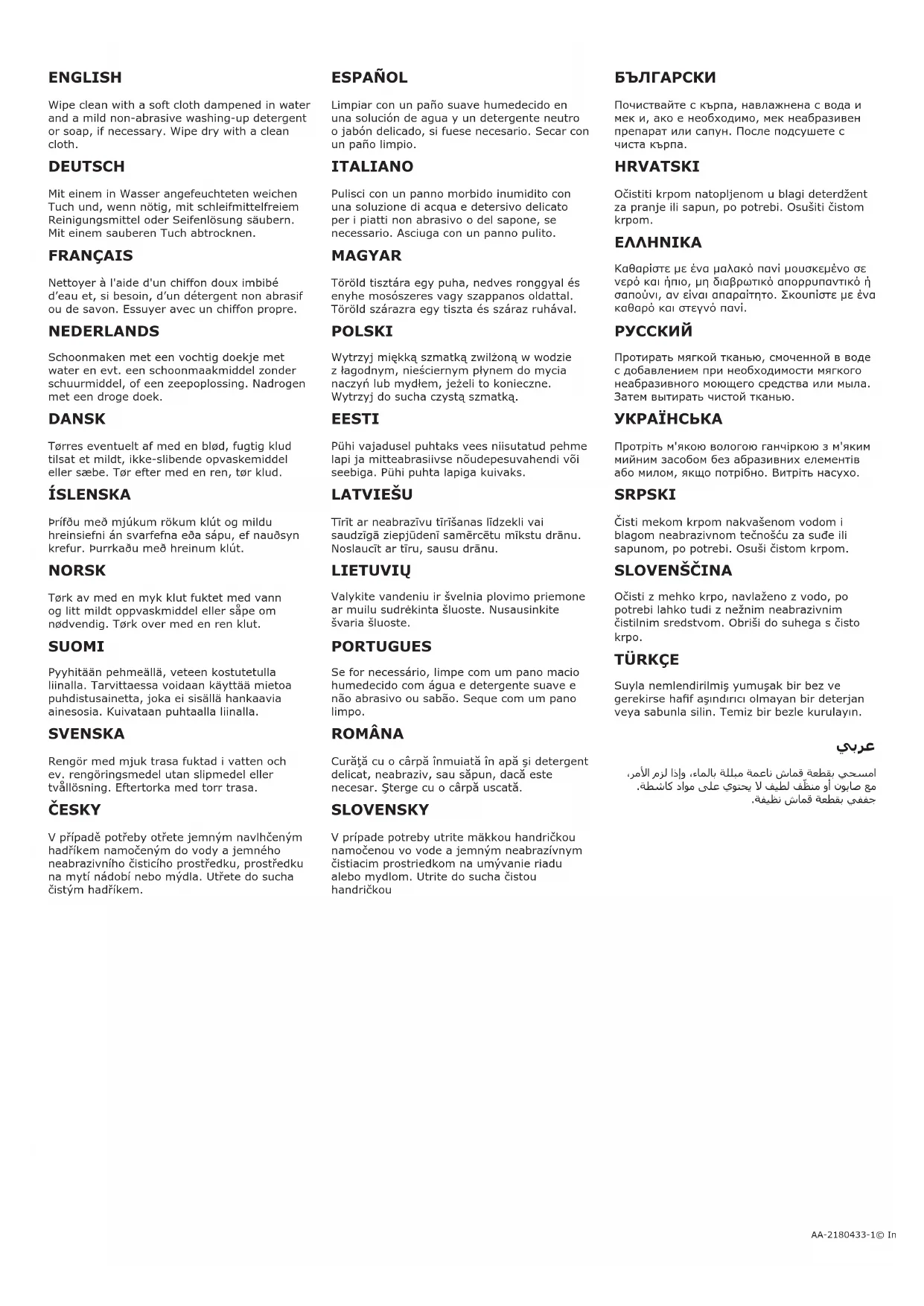 ENGLISH

Wipe clean with a soft cloth dampened in water and a mild non-abrasive washing-up detergent or soap, if necessary. Wipe dry with a clean cloth.

DEUTSCH

Mit einem in Wasser angefeuchteten weichen Tuch und, wenn nötig, mit schleifmittelfreiem Reinigungsmittel oder Seifenlösung säubern. Mit einem sauberen Tuch abtrocknen.

FRANÇAIS

Nettoyer à l'aide d'un chiffon doux imbibé d'eau et, si besoin, d'un détergent non abrasif ou de savon. Essuyer avec un chiffon propre.

NEDERLANDS

Schoonmaken met een vochtig doekje met water en evt. een schoonmaakmiddel zonder schuurmiddel, of een zeepoplossing. Nadrogen met een droge doek.

DANSK

Tørres eventuelt af med en blød, fugtig klud tilsat et mildt, ikke-slibende opvaskemiddel eller sæbe. Tør efter med en ren, tør klud.

ÍSLENSKA

Þrífðu með mjúkum rökum klút og mildu hreinsiefni án svarfefna eða sápu, ef nauðsyn krefur. Þurrkaðu með hreinum klút.

NORSK

Tørk av med en myk klut fuktet med vann og litt mildt oppvaskmiddel eller såpe om nødvendig. Tørk over med en ren klut.

SUOMI

Pyyhitään pehmeällä, veteen kostutetulla liinalla. Tarvittaessa voidaan käyttää mietoa puhdistusainetta, joka ei sisällä hankaavia ainesosia. Kuivataan puhtaalla liinalla.

SVENSKA

Rengör med mjuk trasa fuktad i vatten och ev. rengöringsmedel utan slipmedel eller tvållösning. Eftertorka med torr trasa.

ČESKY

V případě potřeby otřete jemným navlhčeným hadříkem namočeným do vody a jemného neabrazivního čisticího prostředku, prostředku na mytí nádobí nebo mýdla. Utřete do sucha čistým hadříkem.

ESPAÑOL

Limpiar con un paño suave humedecido en una solución de agua y un detergente neutro o jabón delicado, si fuese necesario. Secar con un paño limpio.

ITALIANO

Pulisci con un panno morbido inumidito con una soluzione di acqua e detersivo delicato per i piatti non abrasivo o del sapone, se necessario. Asciuga con un panno pulito.

MAGYAR

Töröld tisztára egy puha, nedves ronggyal és enyhe mosószeres vagy szappanos oldattal. Töröld szárazra egy tiszta és száraz ruhával.

POLSKI

Wytrzyj miękką szmatką zwilżoną w wodzie z łagodnym, nieściernym płynem do mycia naczyń lub mydłem, jeżeli to konieczne. Wytrzyj do sucha czystą szmatką.

EESTI

Pühi vajadusel puhtaks vees niisutatud pehme lapi ja mitteabrasiivse nõudepesuvahendi või seebiga. Pühi puhta lapiga kuivaks.

LATVIEŠU

Tīrīt ar neabrazīvu tīrīšanas līdzekli vai saudzīgā ziepjūdenī samērcētu mīkstu drānu. Noslaucīt ar tīru, sausu drānu.

LIETUVIŲ

Valykite vandeniu ir švelnia plovimo priemone ar muilu sudrėkinta šluoste. Nusausinkite švaria šluoste.

PORTUGUES

Se for necessário, limpe com um pano macio humedecido com água e detergente suave e não abrasivo ou sabão. Seque com um pano limpo.

ROMÂNA

Curăţă cu o cârpă înmuiată în apă şi detergent delicat, neabraziv, sau săpun, dacă este necesar. Şterge cu o cârpă uscată.

SLOVENSKY

V prípade potreby utrite mäkkou handričkou namočenou vo vode a jemným neabrazívnym čistiacim prostriedkom na umývanie riadu alebo mydlom. Utrite do sucha čistou handričkou

БЪЛГАРСКИ

Почиствайте с кърпа, навлажнена с вода и мек и, ако е необходимо, мек неабразивен препарат или сапун. После подсушете с чиста кърпа.

HRVATSKI

Očistiti krpom natopljenom u blagi deterdžent za pranje ili sapun, po potrebi. Osušiti čistom krpom.

ΕΛΛΗΝΙΚΑ

Καθαρίστε με ένα μαλακό πανί μουσκεμένο σε νερό και ήπιο, μη διαβρωτικό απορρυπαντικό ή σαπούνι, αν είναι απαραίτητο. Σκουπίστε με ένα καθαρό και στεγνό πανί.

РУССКИЙ

Протирать мягкой тканью, смоченной в воде с добавлением при необходимости мягкого неабразивного моющего средства или мыла. Затем вытирать чистой тканью.

УКРАЇНСЬКА

Протріть м'якою вологою ганчіркою з м'яким мийним засобом без абразивних елементів або милом, якщо потрібно. Витріть насухо.

SRPSKI

Čisti mekom krpom nakvašenom vodom i blagom neabrazivnom tečnošću za suđe ili sapunom, po potrebi. Osuši čistom krpom.

SLOVENŠČINA

Očisti z mehko krpo, navlaženo z vodo, po potrebi lahko tudi z nežnim neabrazivnim čistilnim sredstvom. Obriši do suhega s čisto krpo.

TÜRKÇE

Suyla nemlendirilmiş yumuşak bir bez ve gerekirse hafif aşındırıcı olmayan bir deterjan veya sabunla silin. Temiz bir bezle kurulayın.

عربي

امسحي بقطعة قماش ناعمة مبللة بالماء، وإذا لزم الأمر، مع صابون أو منظّف لطيف لا يحتوي على مواد كاشطة. جففي بقطعة قماش نظيفة.

AA-2180433-1© In